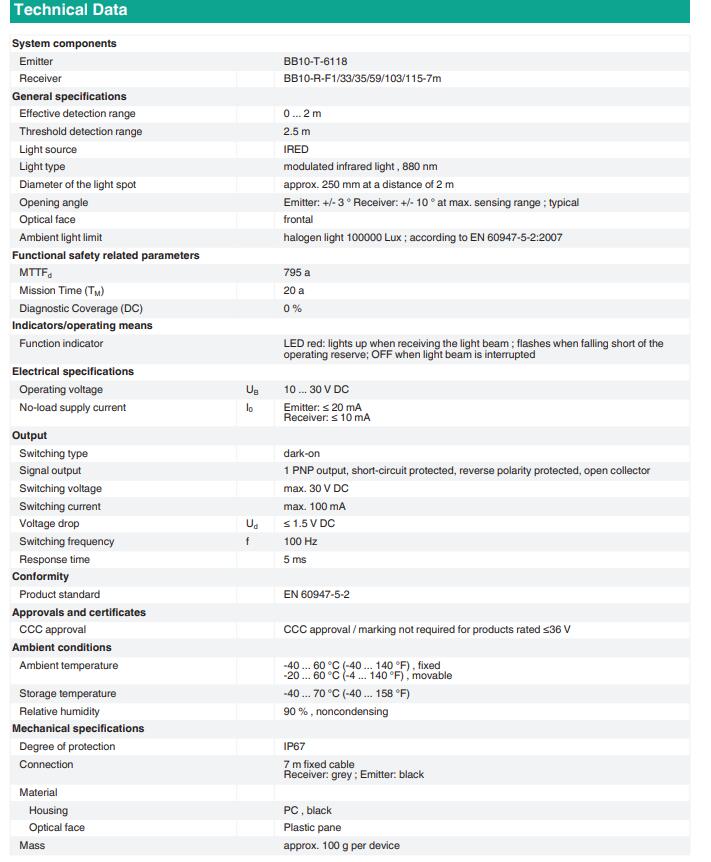 Technical Data

| | | |
|---|---|---|
| **System components** | | |
| Emitter | | BB10-T-6118 |
| Receiver | | BB10-R-F1/33/35/59/103/115-7m |
| **General specifications** | | |
| Effective detection range | | 0 ... 2 m |
| Threshold detection range | | 2.5 m |
| Light source | | IRED |
| Light type | | modulated infrared light , 880 nm |
| Diameter of the light spot | | approx. 250 mm at a distance of 2 m |
| Opening angle | | Emitter: +/- 3 ° Receiver: +/- 10 ° at max. sensing range ; typical |
| Optical face | | frontal |
| Ambient light limit | | halogen light 100000 Lux ; according to EN 60947-5-2:2007 |
| **Functional safety related parameters** | | |
| $MTTF_d$ | | 795 a |
| Mission Time ($T_M$) | | 20 a |
| Diagnostic Coverage (DC) | | 0 % |
| **Indicators/operating means** | | |
| Function indicator | | LED red: lights up when receiving the light beam ; flashes when falling short of the operating reserve; OFF when light beam is interrupted |
| **Electrical specifications** | | |
| Operating voltage | $U_B$ | 10 ... 30 V DC |
| No-load supply current | $I_0$ | Emitter: ≤ 20 mA Receiver: ≤ 10 mA |
| **Output** | | |
| Switching type | | dark-on |
| Signal output | | 1 PNP output, short-circuit protected, reverse polarity protected, open collector |
| Switching voltage | | max. 30 V DC |
| Switching current | | max. 100 mA |
| Voltage drop | $U_d$ | ≤ 1.5 V DC |
| Switching frequency | f | 100 Hz |
| Response time | | 5 ms |
| **Conformity** | | |
| Product standard | | EN 60947-5-2 |
| **Approvals and certificates** | | |
| CCC approval | | CCC approval / marking not required for products rated ≤36 V |
| **Ambient conditions** | | |
| Ambient temperature | | -40 ... 60 °C (-40 ... 140 °F) , fixed -20 ... 60 °C (-4 ... 140 °F) , movable |
| Storage temperature | | -40 ... 70 °C (-40 ... 158 °F) |
| Relative humidity | | 90 % , noncondensing |
| **Mechanical specifications** | | |
| Degree of protection | | IP67 |
| Connection | | 7 m fixed cable Receiver: grey ; Emitter: black |
| Material | | |
| Housing | | PC , black |
| Optical face | | Plastic pane |
| Mass | | approx. 100 g per device |